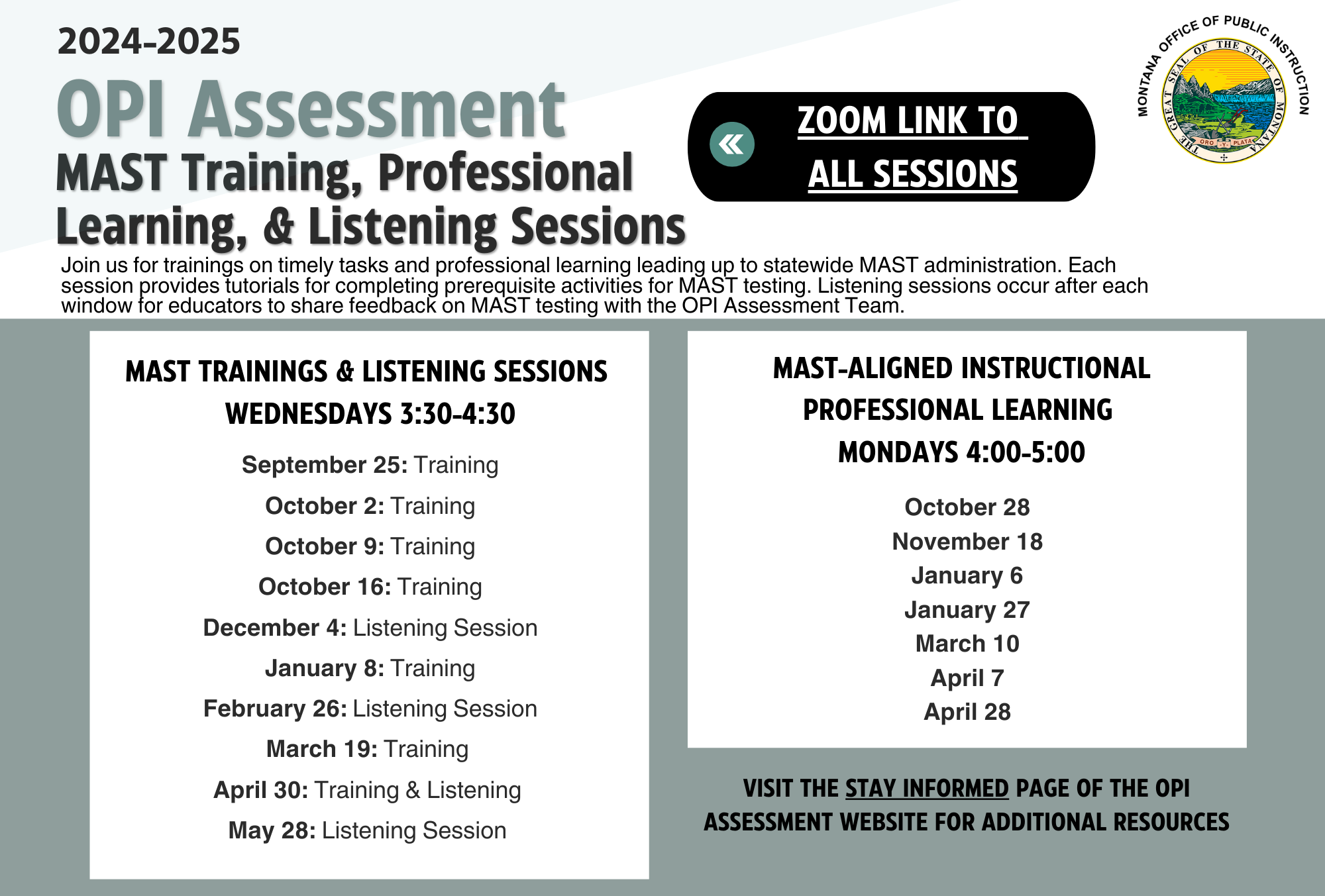 2024-2025

OPI Assessment

MAST Training, Professional Learning, & Listening Sessions

ZOOM LINK TO ALL SESSIONS

MONTANA OFFICE OF PUBLIC INSTRUCTION

THE GREAT SEAL OF THE STATE OF MONTANA

ORO Y PLATA

Join us for trainings on timely tasks and professional learning leading up to statewide MAST administration. Each session provides tutorials for completing prerequisite activities for MAST testing. Listening sessions occur after each window for educators to share feedback on MAST testing with the OPI Assessment Team.

MAST TRAININGS & LISTENING SESSIONS
WEDNESDAYS 3:30-4:30

September 25: Training
October 2: Training
October 9: Training
October 16: Training
December 4: Listening Session
January 8: Training
February 26: Listening Session
March 19: Training
April 30: Training & Listening
May 28: Listening Session

MAST-ALIGNED INSTRUCTIONAL PROFESSIONAL LEARNING
MONDAYS 4:00-5:00

October 28
November 18
January 6
January 27
March 10
April 7
April 28

VISIT THE STAY INFORMED PAGE OF THE OPI ASSESSMENT WEBSITE FOR ADDITIONAL RESOURCES